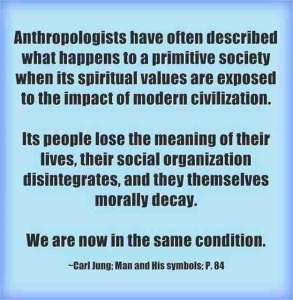 Anthropologists have often described what happens to a primitive society when its spiritual values are exposed to the impact of modern civilization.

Its people lose the meaning of their lives, their social organization disintegrates, and they themselves morally decay.

We are now in the same condition.

~Carl Jung; Man and His symbols; P. 84